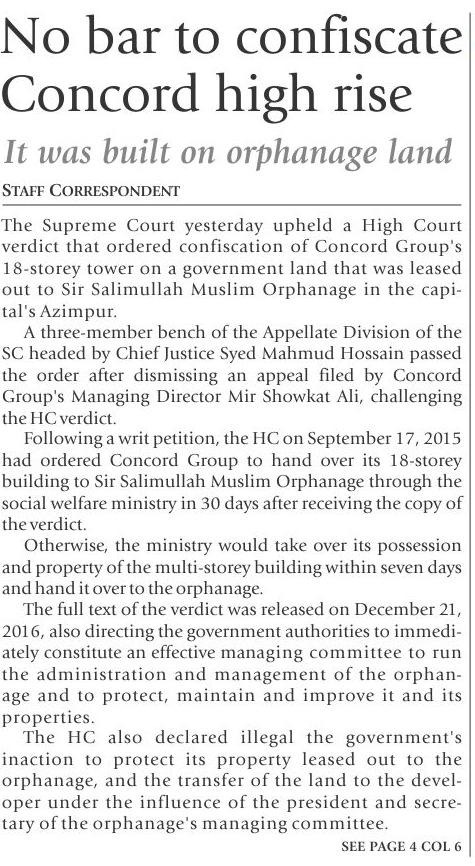 No bar to confiscate Concord high rise

It was built on orphanage land

STAFF CORRESPONDENT

The Supreme Court yesterday upheld a High Court verdict that ordered confiscation of Concord Group's 18-storey tower on a government land that was leased out to Sir Salimullah Muslim Orphanage in the capital's Azimpur.

A three-member bench of the Appellate Division of the SC headed by Chief Justice Syed Mahmud Hossain passed the order after dismissing an appeal filed by Concord Group's Managing Director Mir Showkat Ali, challenging the HC verdict.

Following a writ petition, the HC on September 17, 2015 had ordered Concord Group to hand over its 18-storey building to Sir Salimullah Muslim Orphanage through the social welfare ministry in 30 days after receiving the copy of the verdict.

Otherwise, the ministry would take over its possession and property of the multi-storey building within seven days and hand it over to the orphanage.

The full text of the verdict was released on December 21, 2016, also directing the government authorities to immediately constitute an effective managing committee to run the administration and management of the orphanage and to protect, maintain and improve it and its properties.

The HC also declared illegal the government's inaction to protect its property leased out to the orphanage, and the transfer of the land to the developer under the influence of the president and secretary of the orphanage's managing committee.

SEE PAGE 4 COL 6